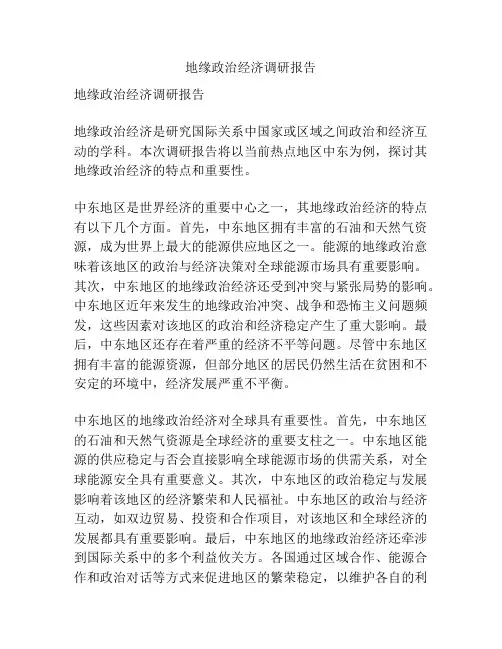 地缘政治经济调研报告

地缘政治经济调研报告

地缘政治经济是研究国际关系中国家或区域之间政治和经济互动的学科。本次调研报告将以当前热点地区中东为例，探讨其地缘政治经济的特点和重要性。

中东地区是世界经济的重要中心之一，其地缘政治经济的特点有以下几个方面。首先，中东地区拥有丰富的石油和天然气资源，成为世界上最大的能源供应地区之一。能源的地缘政治意味着该地区的政治与经济决策对全球能源市场具有重要影响。其次，中东地区的地缘政治经济还受到冲突与紧张局势的影响。中东地区近年来发生的地缘政治冲突、战争和恐怖主义问题频发，这些因素对该地区的政治和经济稳定产生了重大影响。最后，中东地区还存在着严重的经济不平等问题。尽管中东地区拥有丰富的能源资源，但部分地区的居民仍然生活在贫困和不安定的环境中，经济发展严重不平衡。

中东地区的地缘政治经济对全球具有重要性。首先，中东地区的石油和天然气资源是全球经济的重要支柱之一。中东地区能源的供应稳定与否会直接影响全球能源市场的供需关系，对全球能源安全具有重要意义。其次，中东地区的政治稳定与发展影响着该地区的经济繁荣和人民福祉。中东地区的政治与经济互动，如双边贸易、投资和合作项目，对该地区和全球经济的发展都具有重要影响。最后，中东地区的地缘政治经济还牵涉到国际关系中的多个利益攸关方。各国通过区域合作、能源合作和政治对话等方式来促进地区的繁荣稳定，以维护各自的利